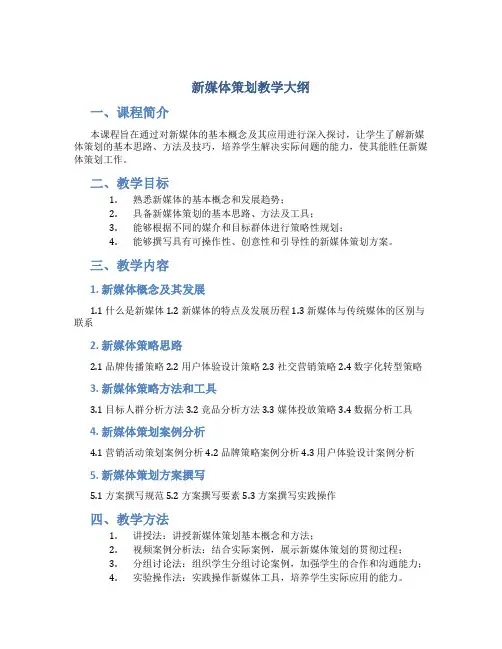 新媒体策划教学大纲

一、课程简介

本课程旨在通过对新媒体的基本概念及其应用进行深入探讨，让学生了解新媒体策划的基本思路、方法及技巧，培养学生解决实际问题的能力，使其能胜任新媒体策划工作。

二、教学目标

1. 熟悉新媒体的基本概念和发展趋势；
2. 具备新媒体策划的基本思路、方法及工具；
3. 能够根据不同的媒介和目标群体进行策略性规划；
4. 能够撰写具有可操作性、创意性和引导性的新媒体策划方案。

三、教学内容

1. 新媒体概念及其发展

1.1 什么是新媒体 1.2 新媒体的特点及发展历程 1.3 新媒体与传统媒体的区别与联系

2. 新媒体策略思路

2.1 品牌传播策略 2.2 用户体验设计策略 2.3 社交营销策略 2.4 数字化转型策略

3. 新媒体策略方法和工具

3.1 目标人群分析方法 3.2 竞品分析方法 3.3 媒体投放策略 3.4 数据分析工具

4. 新媒体策划案例分析

4.1 营销活动策划案例分析 4.2 品牌策略案例分析 4.3 用户体验设计案例分析

5. 新媒体策划方案撰写

5.1 方案撰写规范 5.2 方案撰写要素 5.3 方案撰写实践操作

四、教学方法

1. 讲授法：讲授新媒体策划基本概念和方法；
2. 视频案例分析法：结合实际案例，展示新媒体策划的贯彻过程；
3. 分组讨论法：组织学生分组讨论案例，加强学生的合作和沟通能力；
4. 实验操作法：实践操作新媒体工具，培养学生实际应用的能力。